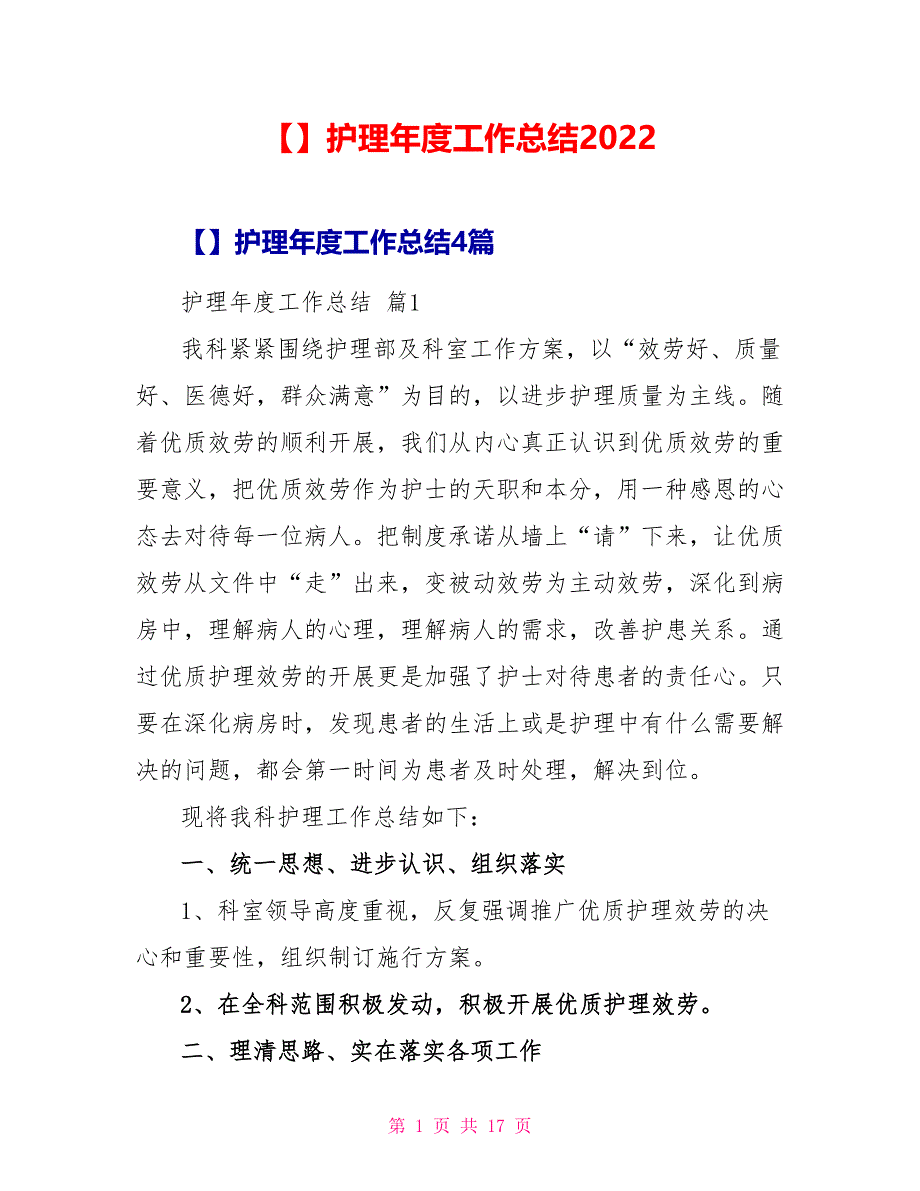 【】护理年度工作总结2022

【】护理年度工作总结4篇

护理年度工作总结 篇1

我科紧紧围绕护理部及科室工作方案，以“效劳好、质量好、医德好，群众满意”为目的，以进步护理质量为主线。随着优质效劳的顺利开展，我们从内心真正认识到优质效劳的重要意义，把优质效劳作为护士的天职和本分，用一种感恩的心态去对待每一位病人。把制度承诺从墙上“请”下来，让优质效劳从文件中“走”出来，变被动效劳为主动效劳，深化到病房中，理解病人的心理，理解病人的需求，改善护患关系。通过优质护理效劳的开展更是加强了护士对待患者的责任心。只要在深化病房时，发现患者的生活上或是护理中有什么需要解决的问题，都会第一时间为患者及时处理，解决到位。

现将我科护理工作总结如下：

一、统一思想、进步认识、组织落实

1、科室领导高度重视，反复强调推广优质护理效劳的决心和重要性，组织制订施行方案。

2、在全科范围积极发动，积极开展优质护理效劳。

二、理清思路、实在落实各项工作

第 1 页 共 17 页